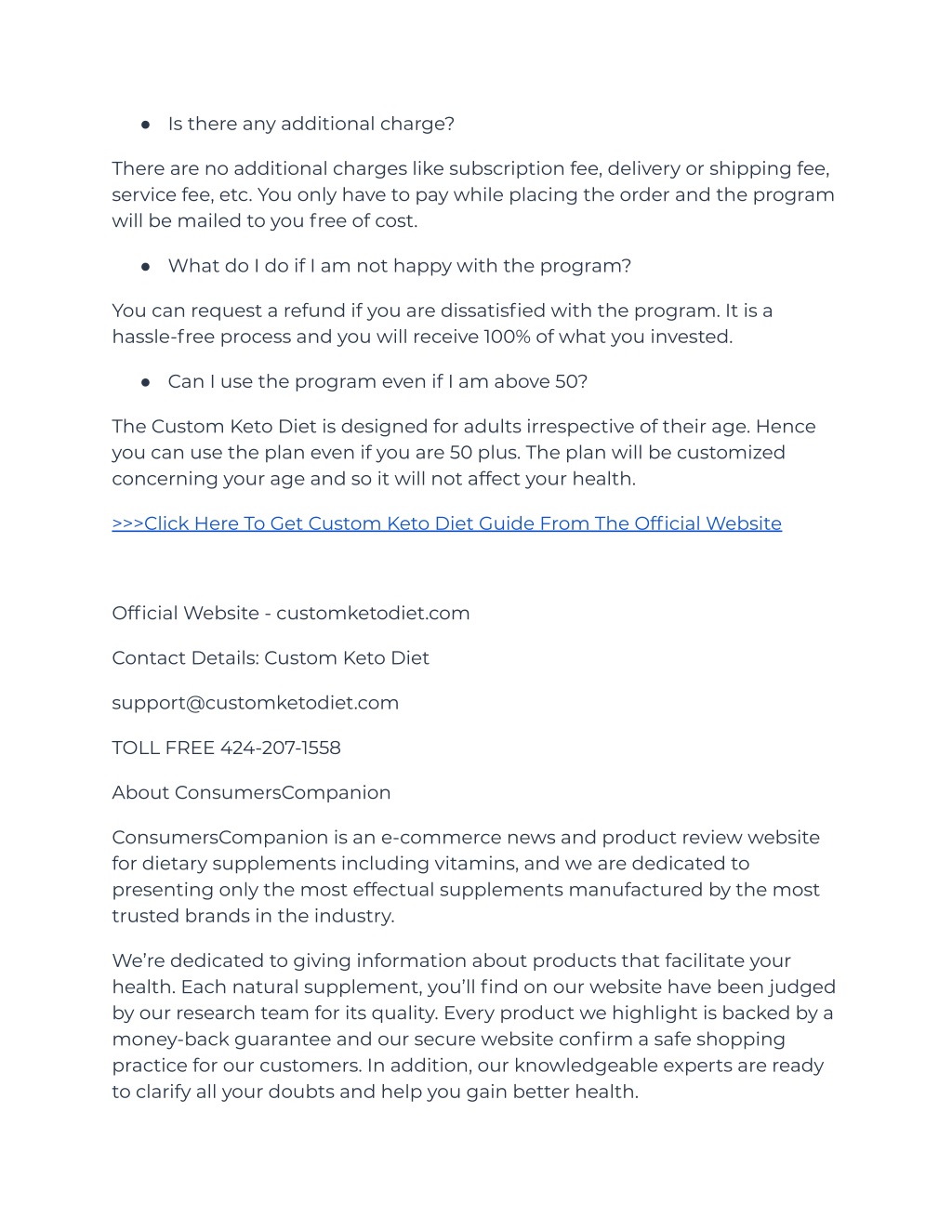 ● Is there any additional charge?

There are no additional charges like subscription fee, delivery or shipping fee, service fee, etc. You only have to pay while placing the order and the program will be mailed to you free of cost.

● What do I do if I am not happy with the program?

You can request a refund if you are dissatisfied with the program. It is a hassle-free process and you will receive 100% of what you invested.

● Can I use the program even if I am above 50?

The Custom Keto Diet is designed for adults irrespective of their age. Hence you can use the plan even if you are 50 plus. The plan will be customized concerning your age and so it will not affect your health.

>>>Click Here To Get Custom Keto Diet Guide From The Official Website

Official Website - customketodiet.com

Contact Details: Custom Keto Diet

support@customketodiet.com

TOLL FREE 424-207-1558

About ConsumersCompanion

ConsumersCompanion is an e-commerce news and product review website for dietary supplements including vitamins, and we are dedicated to presenting only the most effectual supplements manufactured by the most trusted brands in the industry.

We're dedicated to giving information about products that facilitate your health. Each natural supplement, you'll find on our website have been judged by our research team for its quality. Every product we highlight is backed by a money-back guarantee and our secure website confirm a safe shopping practice for our customers. In addition, our knowledgeable experts are ready to clarify all your doubts and help you gain better health.